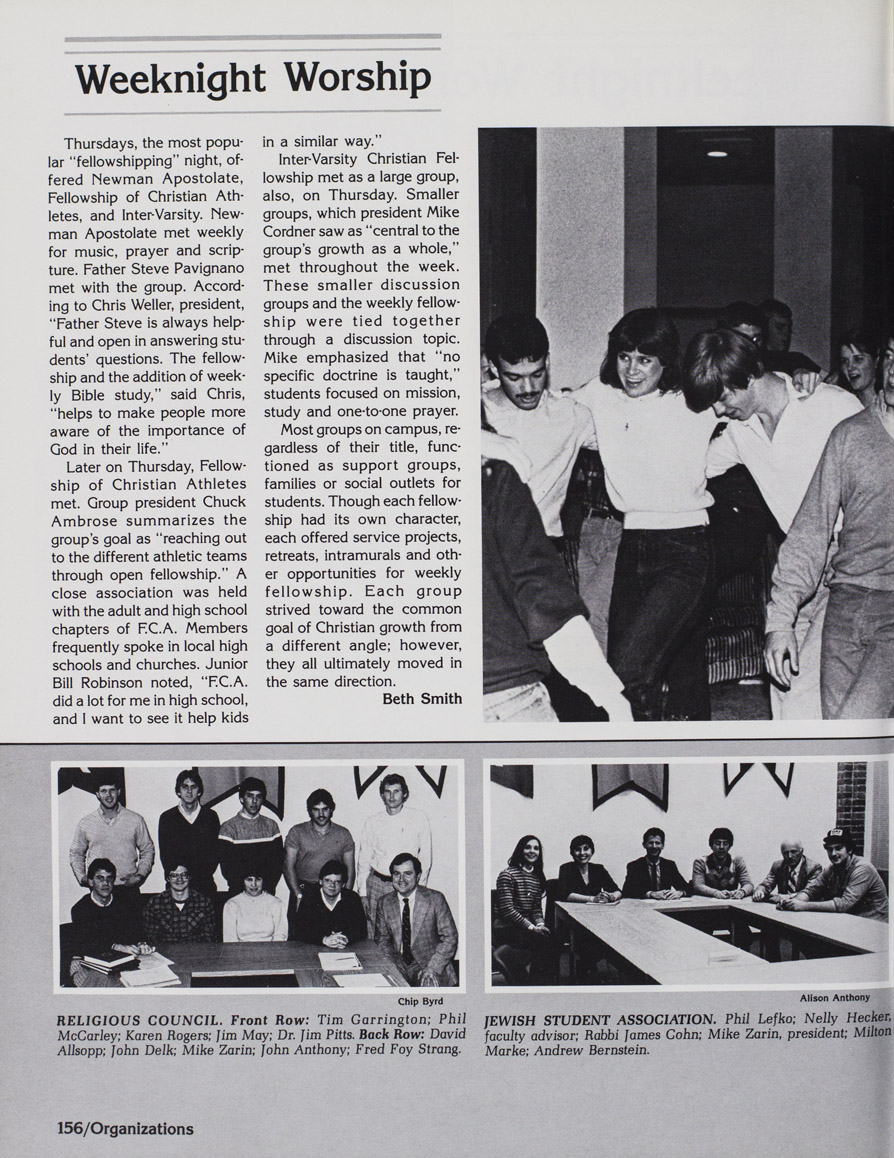 Weeknight Worship

Thursdays, the most popular "fellowshipping" night, offered Newman Apostolate, Fellowship of Christian Athletes, and Inter-Varsity. Newman Apostolate met weekly for music, prayer and scripture. Father Steve Pavignano met with the group. According to Chris Weller, president, "Father Steve is always helpful and open in answering students' questions. The fellowship and the addition of weekly Bible study," said Chris, "helps to make people more aware of the importance of God in their life."

Later on Thursday, Fellowship of Christian Athletes met. Group president Chuck Ambrose summarizes the group's goal as "reaching out to the different athletic teams through open fellowship." A close association was held with the adult and high school chapters of F.C.A. Members frequently spoke in local high schools and churches. Junior Bill Robinson noted, "F.C.A. did a lot for me in high school, and I want to see it help kids in a similar way."

Inter-Varsity Christian Fellowship met as a large group, also, on Thursday. Smaller groups, which president Mike Cordner saw as "central to the group's growth as a whole," met throughout the week. These smaller discussion groups and the weekly fellowship were tied together through a discussion topic. Mike emphasized that "no specific doctrine is taught," students focused on mission, study and one-to-one prayer.

Most groups on campus, regardless of their title, functioned as support groups, families or social outlets for students. Though each fellowship had its own character, each offered service projects, retreats, intramurals and other opportunities for weekly fellowship. Each group strived toward the common goal of Christian growth from a different angle; however, they all ultimately moved in the same direction.

Beth Smith

Chip Byrd

RELIGIOUS COUNCIL. Front Row: Tim Garrington; Phil McCarley; Karen Rogers; Jim May; Dr. Jim Pitts. Back Row: David Allsopp; John Delk; Mike Zarin; John Anthony; Fred Foy Strang.

Alison Anthony

JEWISH STUDENT ASSOCIATION. Phil Lefko; Nelly Hecker, faculty advisor; Rabbi James Cohn; Mike Zarin, president; Milton Marke; Andrew Bernstein.

156/Organizations